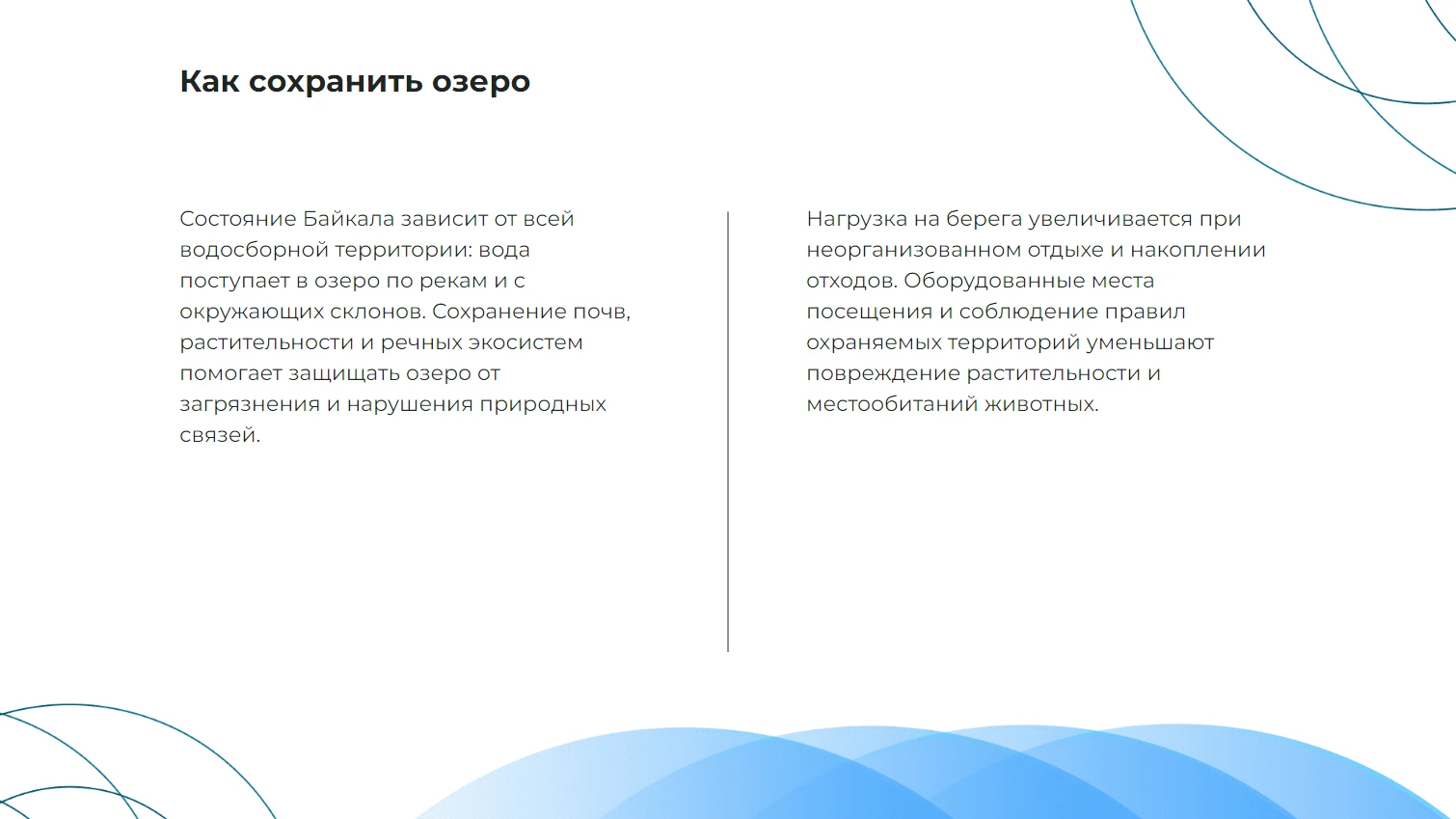 Как сохранить озеро

Состояние Байкала зависит от всей водосборной территории: вода поступает в озеро по рекам и с окружающих склонов. Сохранение почв, растительности и речных экосистем помогает защищать озеро от загрязнения и нарушения природных связей.

Нагрузка на берега увеличивается при неорганизованном отдыхе и накоплении отходов. Оборудованные места посещения и соблюдение правил охраняемых территорий уменьшают повреждение растительности и местообитаний животных.